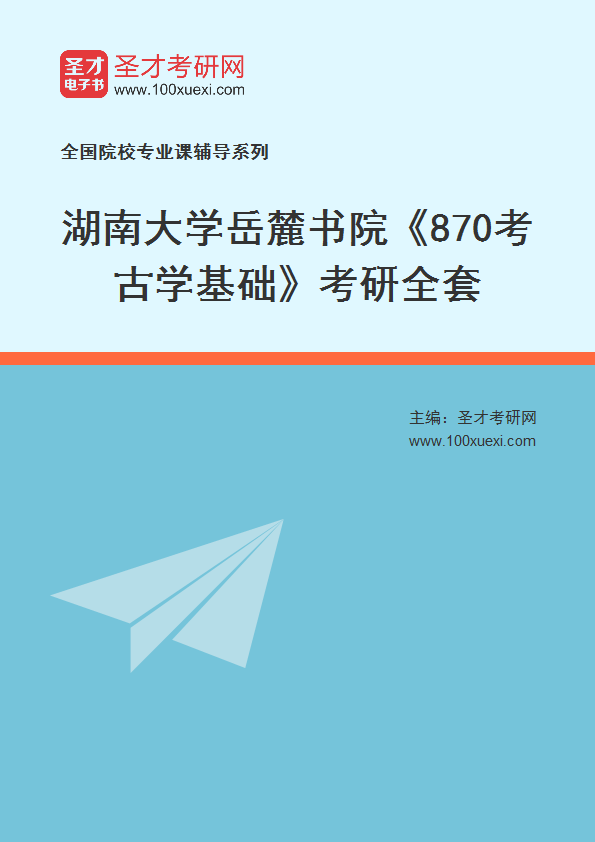 圣才
电子书
圣才考研网
www.100xuexi.com

全国院校专业课辅导系列

湖南大学岳麓书院《870考古学基础》考研全套

主编：圣才考研网
www.100xuexi.com